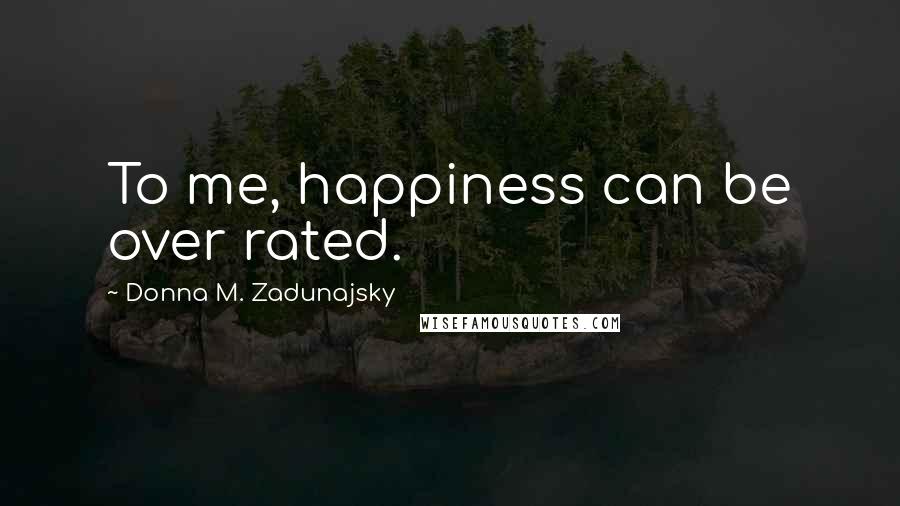 To me, happiness can be over rated.

~ Donna M. Zadunajsky

WISEFAMOUSQUOTES.COM